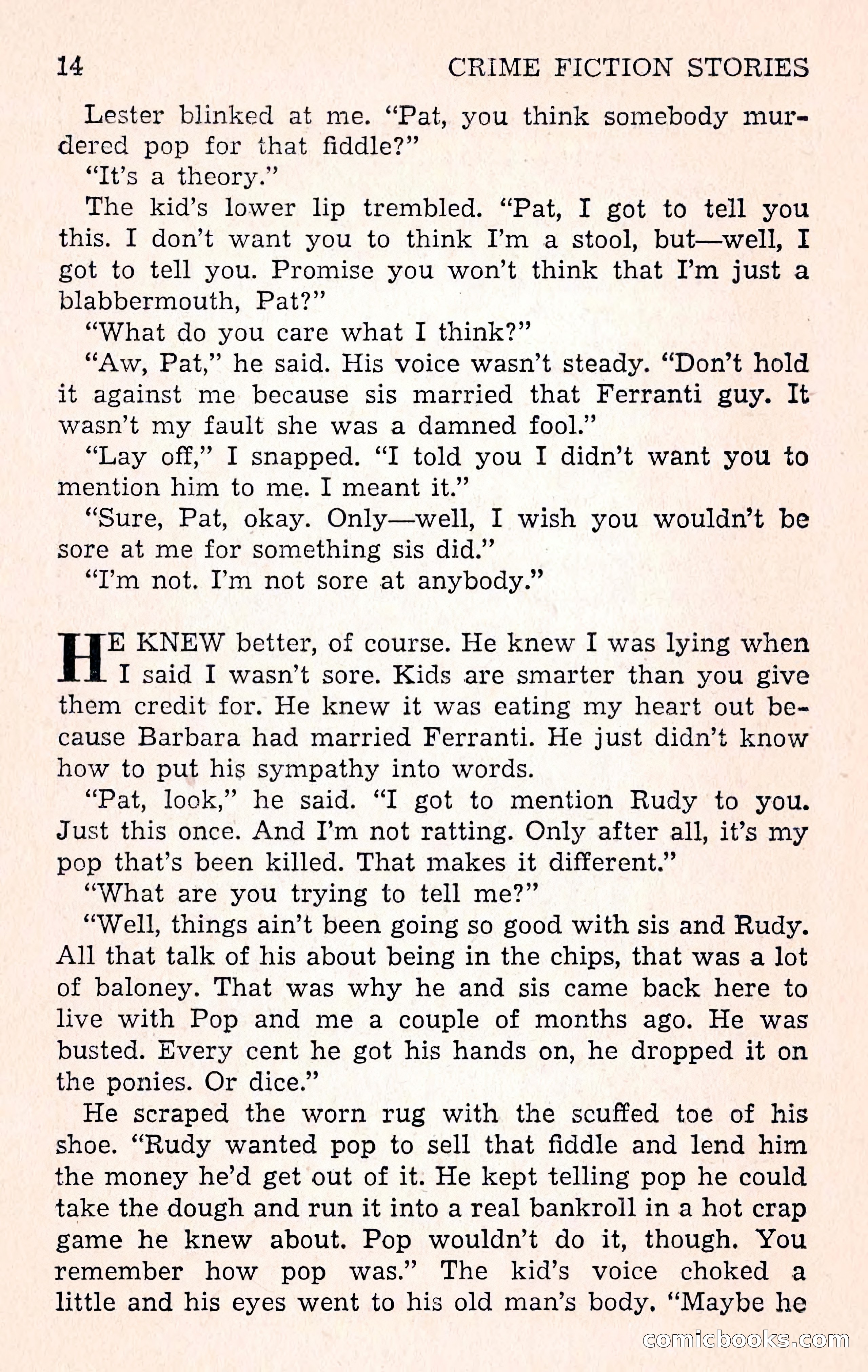 14 CRIME FICTION STORIES

Lester blinked at me. "Pat, you think somebody murdered pop for that fiddle?"

"It's a theory."

The kid's lower lip trembled. "Pat, I got to tell you this. I don't want you to think I'm a stool, but—well, I got to tell you. Promise you won't think that I'm just a blabbermouth, Pat?"

"What do you care what I think?"

"Aw, Pat," he said. His voice wasn't steady. "Don't hold it against me because sis married that Ferranti guy. It wasn't my fault she was a damned fool."

"Lay off," I snapped. "I told you I didn't want you to mention him to me. I meant it."

"Sure, Pat, okay. Only—well, I wish you wouldn't be sore at me for something sis did."

"I'm not. I'm not sore at anybody."

HE KNEW better, of course. He knew I was lying when I said I wasn't sore. Kids are smarter than you give them credit for. He knew it was eating my heart out because Barbara had married Ferranti. He just didn't know how to put his sympathy into words.

"Pat, look," he said. "I got to mention Rudy to you. Just this once. And I'm not ratting. Only after all, it's my pop that's been killed. That makes it different."

"What are you trying to tell me?"

"Well, things ain't been going so good with sis and Rudy. All that talk of his about being in the chips, that was a lot of baloney. That was why he and sis came back here to live with Pop and me a couple of months ago. He was busted. Every cent he got his hands on, he dropped it on the ponies. Or dice."

He scraped the worn rug with the scuffed toe of his shoe. "Rudy wanted pop to sell that fiddle and lend him the money he'd get out of it. He kept telling pop he could take the dough and run it into a real bankroll in a hot crap game he knew about. Pop wouldn't do it, though. You remember how pop was." The kid's voice choked a little and his eyes went to his old man's body. "Maybe he

comicbooks.com